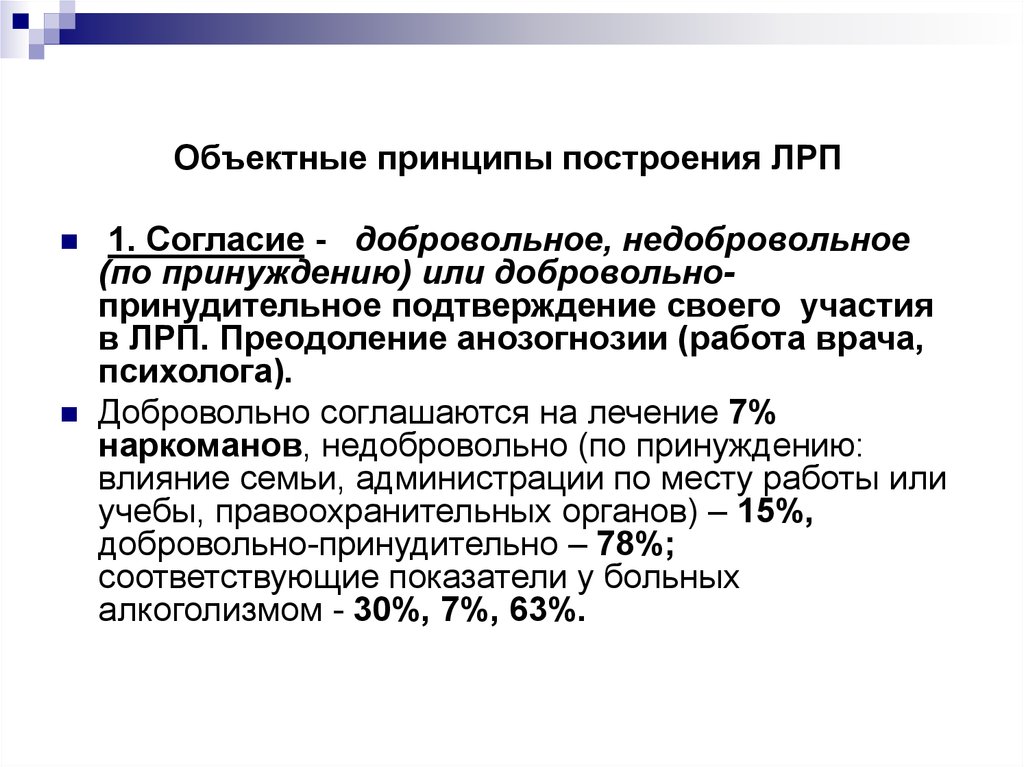 Объектные принципы построения ЛРП

1. Согласие - добровольное, недобровольное (по принуждению) или добровольно-принудительное подтверждение своего участия в ЛРП. Преодоление анозогнозии (работа врача, психолога).

Добровольно соглашаются на лечение 7% наркоманов, недобровольно (по принуждению: влияние семьи, администрации по месту работы или учебы, правоохранительных органов) – 15%, добровольно-принудительно – 78%; соответствующие показатели у больных алкоголизмом - 30%, 7%, 63%.